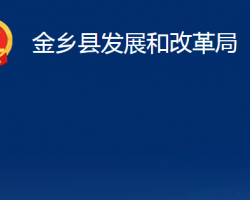 金乡县发展和改革局